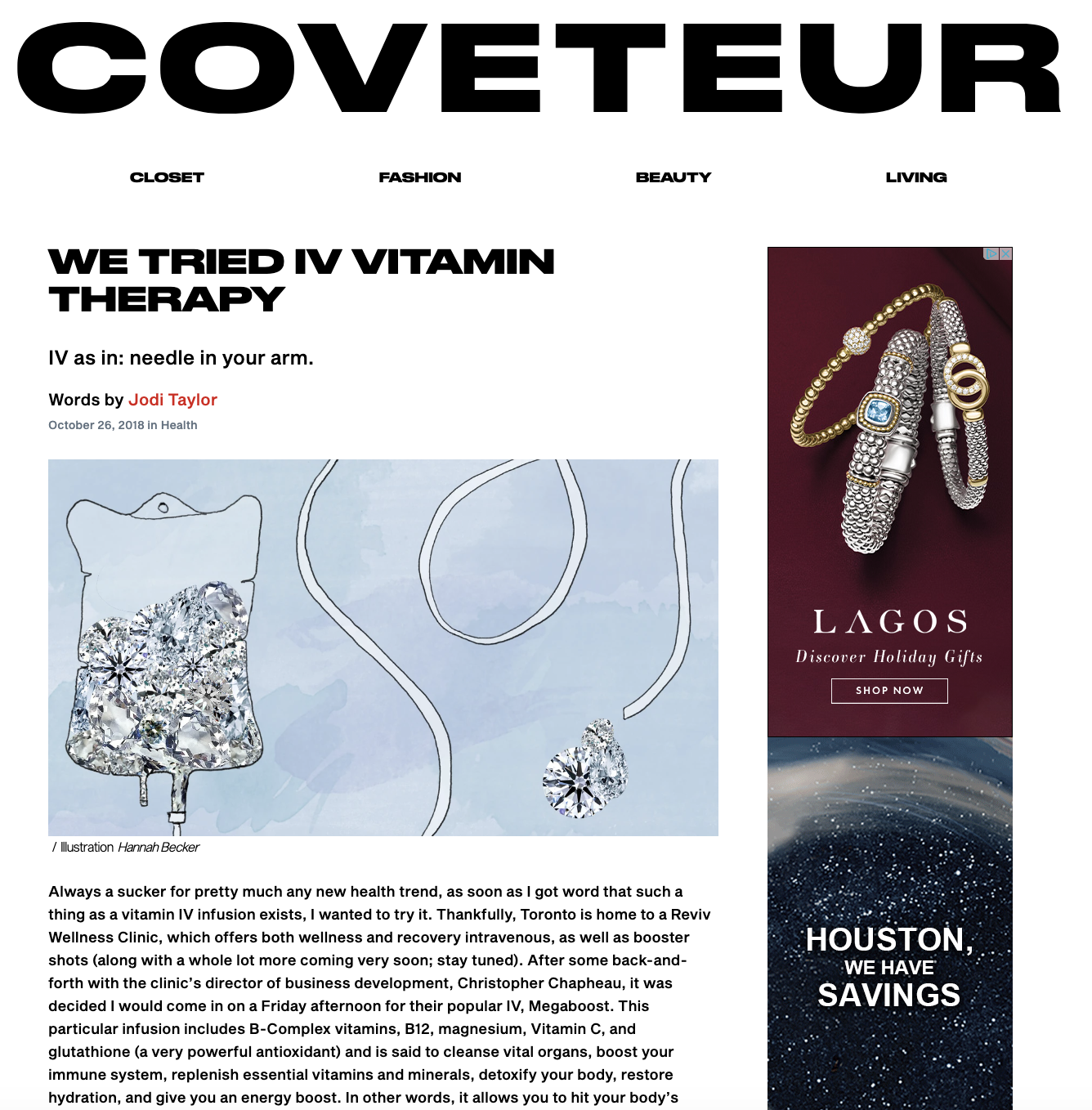 COVETEUR

CLOSET FASHION BEAUTY LIVING

WE TRIED IV VITAMIN THERAPY

IV as in: needle in your arm.

Words by Jodi Taylor

October 26, 2018 in Health

/ Illustration Hannah Becker

Always a sucker for pretty much any new health trend, as soon as I got word that such a thing as a vitamin IV infusion exists, I wanted to try it. Thankfully, Toronto is home to a Reviv Wellness Clinic, which offers both wellness and recovery intravenous, as well as booster shots (along with a whole lot more coming very soon; stay tuned). After some back-and-forth with the clinic's director of business development, Christopher Chapheau, it was decided I would come in on a Friday afternoon for their popular IV, Megaboost. This particular infusion includes B-Complex vitamins, B12, magnesium, Vitamin C, and glutathione (a very powerful antioxidant) and is said to cleanse vital organs, boost your immune system, replenish essential vitamins and minerals, detoxify your body, restore hydration, and give you an energy boost. In other words, it allows you to hit your body's

LAGOS

Discover Holiday Gifts

SHOP NOW

HOUSTON, WE HAVE SAVINGS